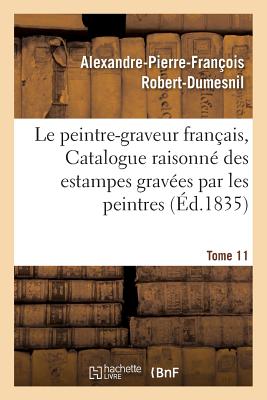 Alexandre-Pierre-François Robert-Dumesnil

Le peintre-graveur français, Catalogue raisonné des estampes gravées par les peintres (Éd.1835)

Tome 11

hachette LIVRE

BnF